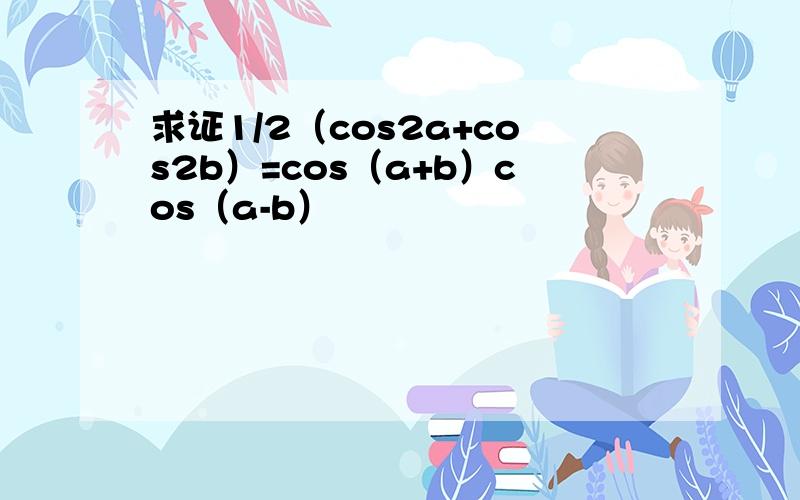 求证1/2（cos2a+cos2b）=cos（a+b）cos（a-b）